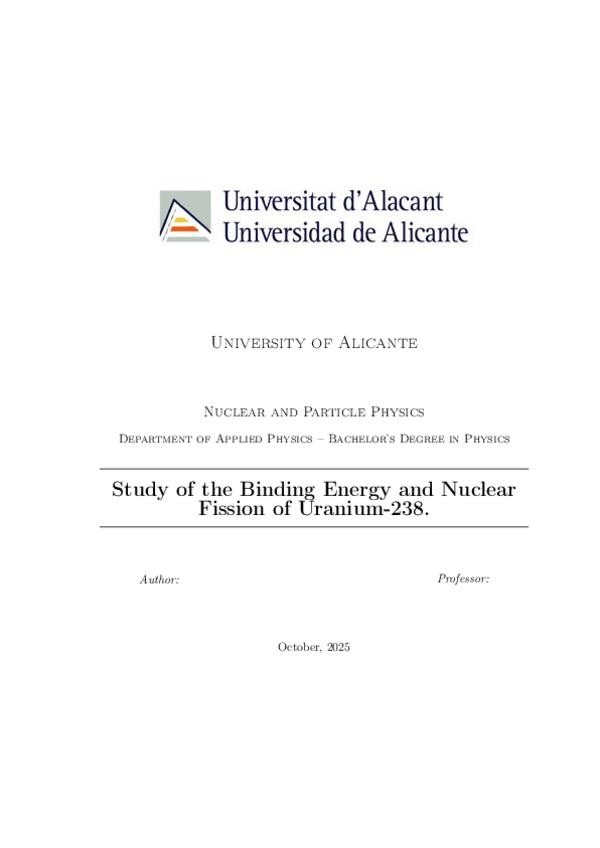 Universitat d'Alacant
Universidad de Alicante

University of Alicante

Nuclear and Particle Physics

Department of Applied Physics – Bachelor's Degree in Physics

Study of the Binding Energy and Nuclear Fission of Uranium-238.

Author:

Professor:

October, 2025